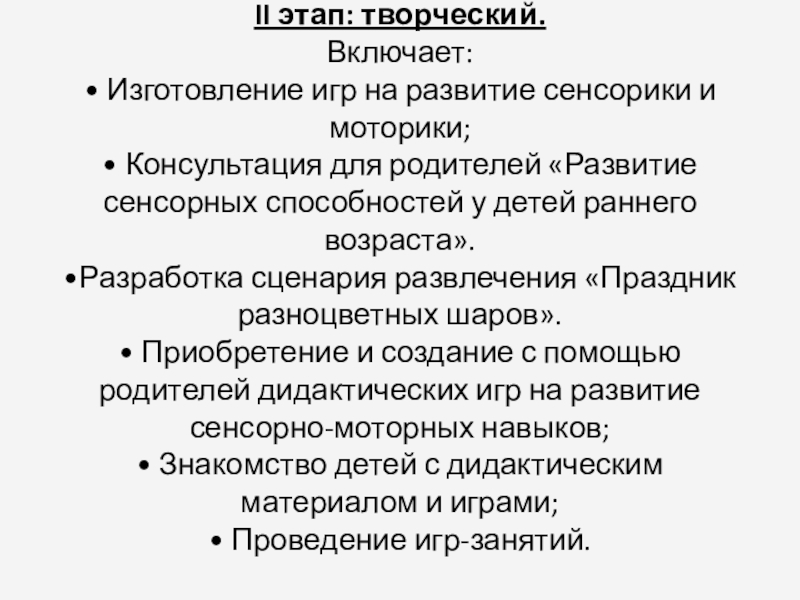 II этап: творческий.
Включает:
• Изготовление игр на развитие сенсорики и моторики;
• Консультация для родителей «Развитие сенсорных способностей у детей раннего возраста».
•Разработка сценария развлечения «Праздник разноцветных шаров».
• Приобретение и создание с помощью родителей дидактических игр на развитие сенсорно-моторных навыков;
• Знакомство детей с дидактическим материалом и играми;
• Проведение игр-занятий.